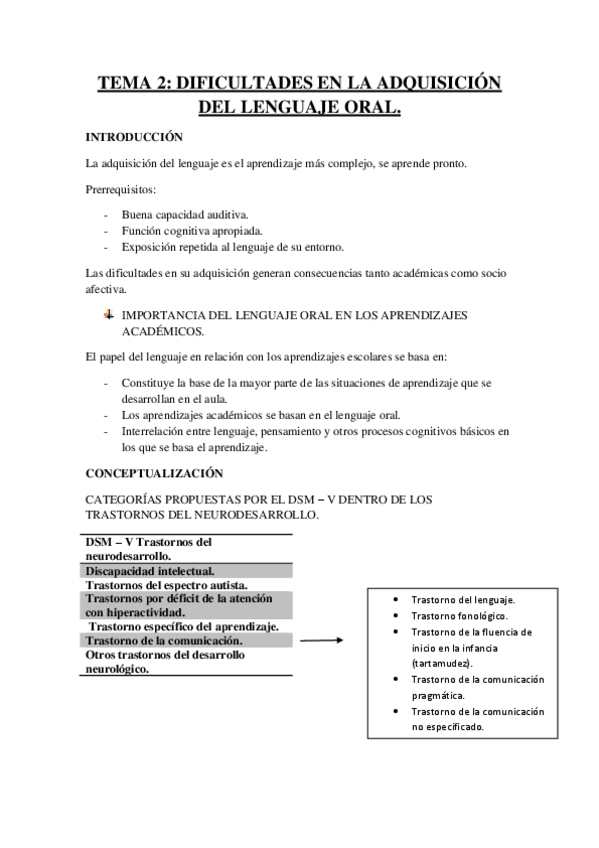 TEMA 2: DIFICULTADES EN LA ADQUISICIÓN DEL LENGUAJE ORAL.

INTRODUCCIÓN

La adquisición del lenguaje es el aprendizaje más complejo, se aprende pronto.

Prerrequisitos:

- Buena capacidad auditiva.
- Función cognitiva apropiada.
- Exposición repetida al lenguaje de su entorno.

Las dificultades en su adquisición generan consecuencias tanto académicas como socio afectiva.

IMPORTANCIA DEL LENGUAJE ORAL EN LOS APRENDIZAJES ACADÉMICOS.

El papel del lenguaje en relación con los aprendizajes escolares se basa en:

- Constituye la base de la mayor parte de las situaciones de aprendizaje que se desarrollan en el aula.
- Los aprendizajes académicos se basan en el lenguaje oral.
- Interrelación entre lenguaje, pensamiento y otros procesos cognitivos básicos en los que se basa el aprendizaje.

CONCEPTUALIZACIÓN

CATEGORÍAS PROPUESTAS POR EL DSM – V DENTRO DE LOS TRASTORNOS DEL NEURODESARROLLO.

| DSM – V Trastornos del neurodesarrollo. |
|---|
| Discapacidad intelectual. |
| Trastornos del espectro autista. |
| Trastornos por déficit de la atención con hiperactividad. |
| Trastorno específico del aprendizaje. |
| Trastorno de la comunicación. |
| Otros trastornos del desarrollo neurológico. |

- Trastorno del lenguaje.
- Trastorno fonológico.
- Trastorno de la fluencia de inicio en la infancia (tartamudez).
- Trastorno de la comunicación pragmática.
- Trastorno de la comunicación no especificado.